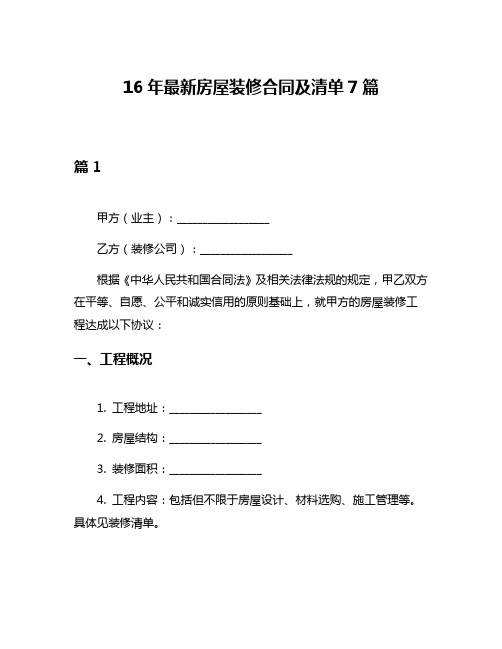 16 年最新房屋装修合同及清单 7 篇

篇 1

甲方（业主）：________________

乙方（装修公司）：________________

根据《中华人民共和国合同法》及相关法律法规的规定，甲乙双方在平等、自愿、公平和诚实信用的原则基础上，就甲方的房屋装修工程达成以下协议：

一、工程概况

1. 工程地址：________________

2. 房屋结构：________________

3. 装修面积：________________

4. 工程内容：包括但不限于房屋设计、材料选购、施工管理等。具体见装修清单。